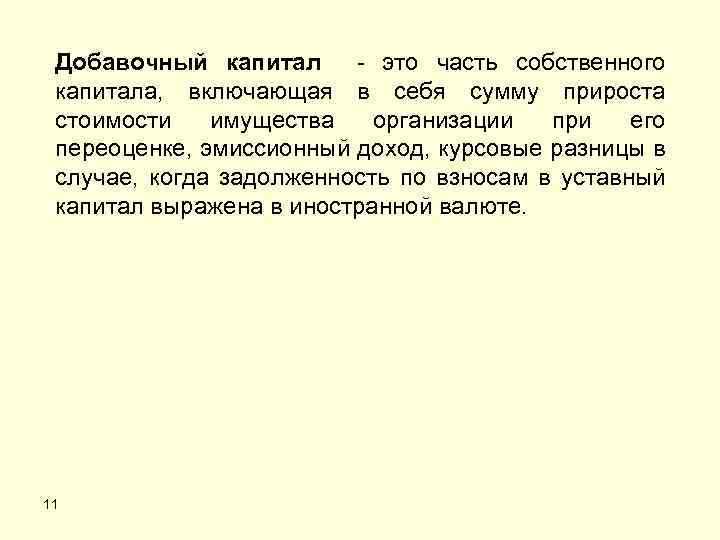 Добавочный капитал - это часть собственного капитала, включающая в себя сумму прироста стоимости имущества организации при его переоценке, эмиссионный доход, курсовые разницы в случае, когда задолженность по взносам в уставный капитал выражена в иностранной валюте.

11